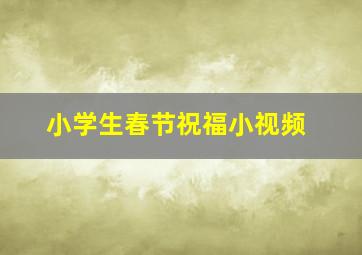 小学生春节祝福小视频